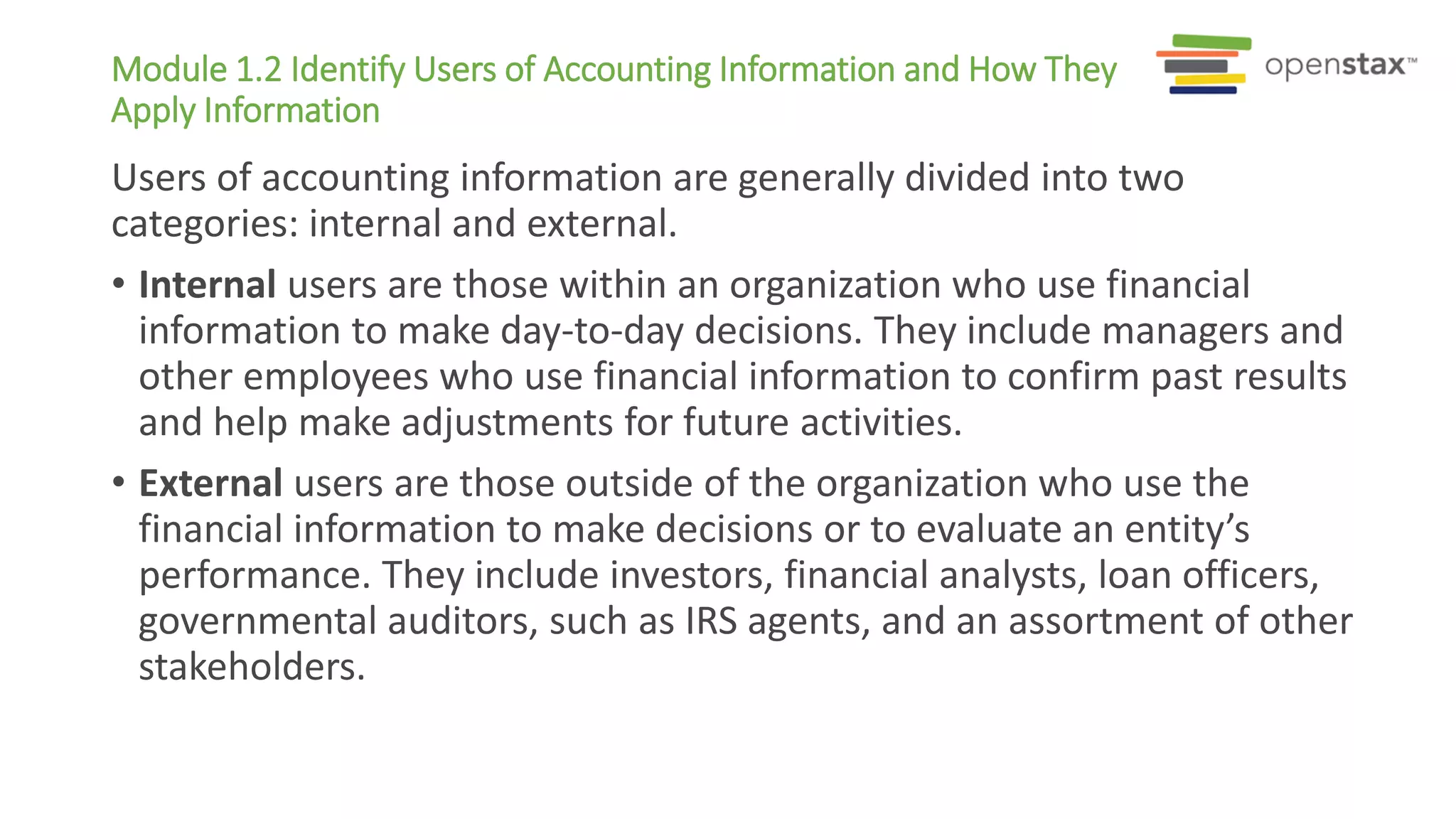 Module 1.2 Identify Users of Accounting Information and How They Apply Information

openstax™

Users of accounting information are generally divided into two categories: internal and external.

• Internal users are those within an organization who use financial information to make day-to-day decisions. They include managers and other employees who use financial information to confirm past results and help make adjustments for future activities.

• External users are those outside of the organization who use the financial information to make decisions or to evaluate an entity's performance. They include investors, financial analysts, loan officers, governmental auditors, such as IRS agents, and an assortment of other stakeholders.